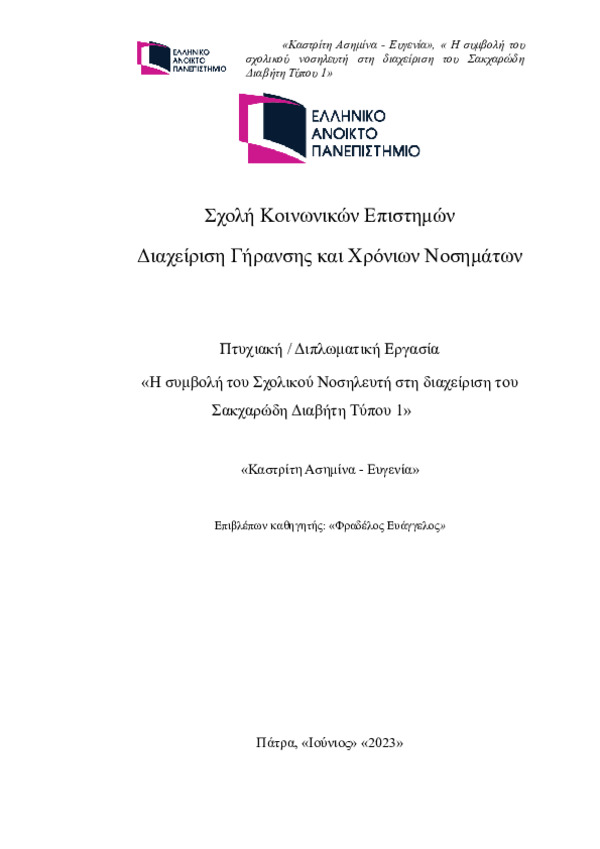 ΕΛΛΗΝΙΚΟ ΑΝΟΙΚΤΟ ΠΑΝΕΠΙΣΤΗΜΙΟ

«Καστρίτη Ασημίνα - Ευγενία», « Η συμβολή του σχολικού νοσηλευτή στη διαχείριση του Σακχαρώδη Διαβήτη Τύπου 1»

ΕΛΛΗΝΙΚΟ ΑΝΟΙΚΤΟ ΠΑΝΕΠΙΣΤΗΜΙΟ

Σχολή Κοινωνικών Επιστημών

Διαχείριση Γήρανσης και Χρόνιων Νοσημάτων

Πτυχιακή / Διπλωματική Εργασία

«Η συμβολή του Σχολικού Νοσηλευτή στη διαχείριση του Σακχαρώδη Διαβήτη Τύπου 1»

«Καστρίτη Ασημίνα - Ευγενία»

Επιβλέπων καθηγητής: «Φραδέλος Ευάγγελος»

Πάτρα, «Ιούνιος» «2023»